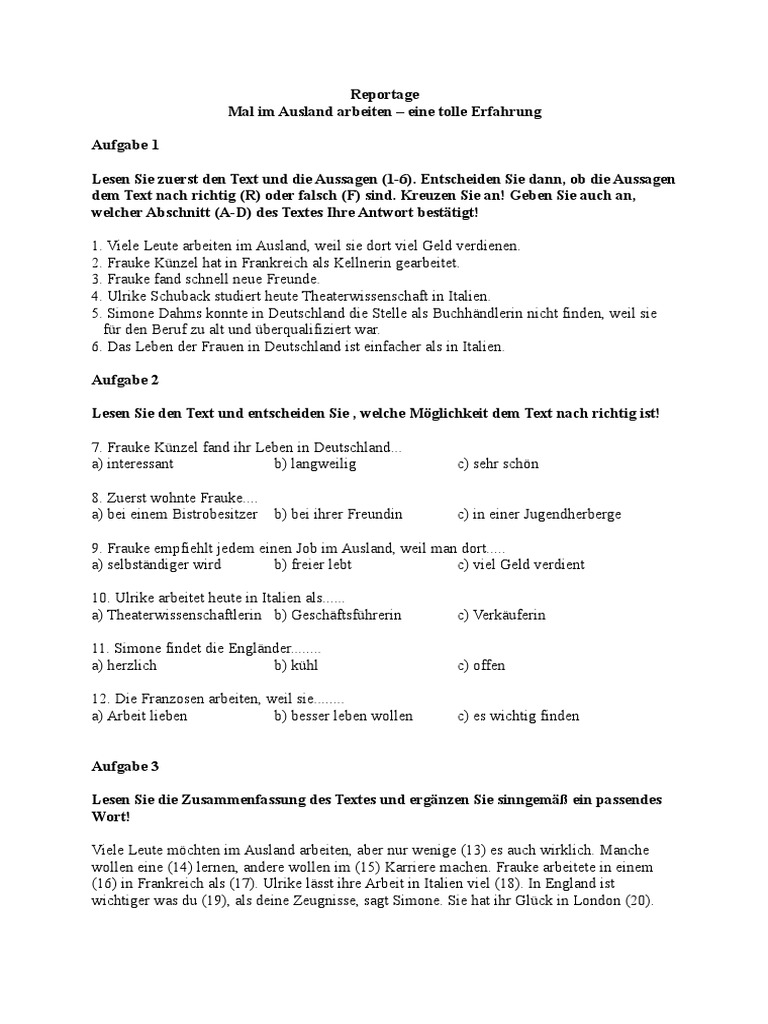 Reportage
Mal im Ausland arbeiten – eine tolle Erfahrung

Aufgabe 1

Lesen Sie zuerst den Text und die Aussagen (1-6). Entscheiden Sie dann, ob die Aussagen dem Text nach richtig (R) oder falsch (F) sind. Kreuzen Sie an! Geben Sie auch an, welcher Abschnitt (A-D) des Textes Ihre Antwort bestätigt!

1. Viele Leute arbeiten im Ausland, weil sie dort viel Geld verdienen.
2. Frauke Künzel hat in Frankreich als Kellnerin gearbeitet.
3. Frauke fand schnell neue Freunde.
4. Ulrike Schuback studiert heute Theaterwissenschaft in Italien.
5. Simone Dahms konnte in Deutschland die Stelle als Buchhändlerin nicht finden, weil sie für den Beruf zu alt und überqualifiziert war.
6. Das Leben der Frauen in Deutschland ist einfacher als in Italien.

Aufgabe 2

Lesen Sie den Text und entscheiden Sie , welche Möglichkeit dem Text nach richtig ist!

7. Frauke Künzel fand ihr Leben in Deutschland...
a) interessant b) langweilig c) sehr schön

8. Zuerst wohnte Frauke....
a) bei einem Bistrobesitzer b) bei ihrer Freundin c) in einer Jugendherberge

9. Frauke empfiehlt jedem einen Job im Ausland, weil man dort.....
a) selbständiger wird b) freier lebt c) viel Geld verdient

10. Ulrike arbeitet heute in Italien als......
a) Theaterwissenschaftlerin b) Geschäftsführerin c) Verkäuferin

11. Simone findet die Engländer........
a) herzlich b) kühl c) offen

12. Die Franzosen arbeiten, weil sie........
a) Arbeit lieben b) besser leben wollen c) es wichtig finden

Aufgabe 3

Lesen Sie die Zusammenfassung des Textes und ergänzen Sie sinngemäß ein passendes Wort!

Viele Leute möchten im Ausland arbeiten, aber nur wenige (13) es auch wirklich. Manche wollen eine (14) lernen, andere wollen im (15) Karriere machen. Frauke arbeitete in einem (16) in Frankreich als (17). Ulrike lässt ihre Arbeit in Italien viel (18). In England ist wichtiger was du (19), als deine Zeugnisse, sagt Simone. Sie hat ihr Glück in London (20).